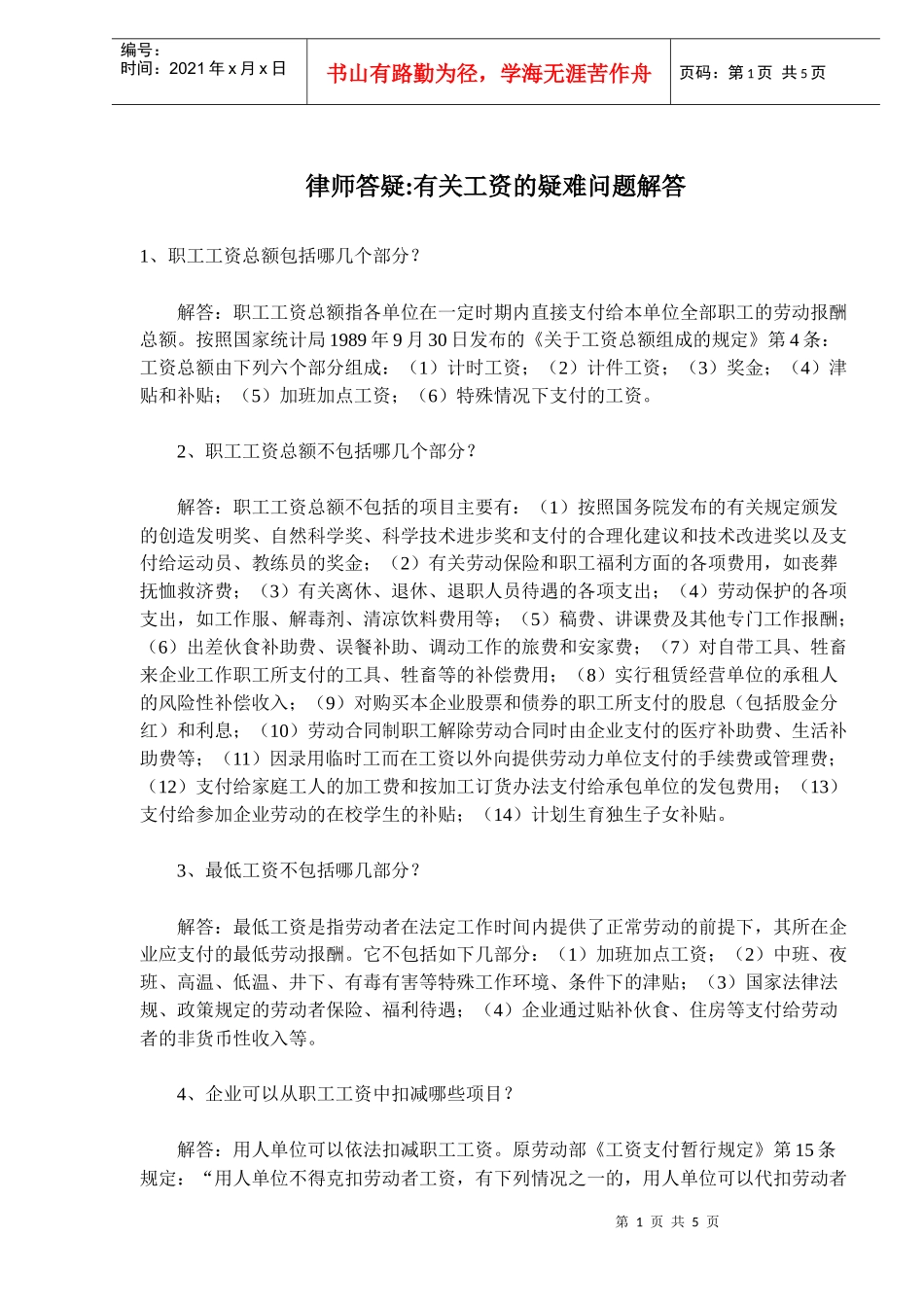 编号：
时间：2021 年 x 月 x 日

书山有路勤为径，学海无涯苦作舟

页码：第 1 页 共 5 页

律师答疑:有关工资的疑难问题解答

1、职工工资总额包括哪几个部分？

解答：职工工资总额指各单位在一定时期内直接支付给本单位全部职工的劳动报酬总额。按照国家统计局 1989 年 9 月 30 日发布的《关于工资总额组成的规定》第 4 条：工资总额由下列六个部分组成：（1）计时工资；（2）计件工资；（3）奖金；（4）津贴和补贴；（5）加班加点工资；（6）特殊情况下支付的工资。

2、职工工资总额不包括哪几个部分？

解答：职工工资总额不包括的项目主要有：（1）按照国务院发布的有关规定颁发的创造发明奖、自然科学奖、科学技术进步奖和支付的合理化建议和技术改进奖以及支付给运动员、教练员的奖金；（2）有关劳动保险和职工福利方面的各项费用，如丧葬抚恤救济费；（3）有关离休、退休、退职人员待遇的各项支出；（4）劳动保护的各项支出，如工作服、解毒剂、清凉饮料费用等；（5）稿费、讲课费及其他专门工作报酬；（6）出差伙食补助费、误餐补助、调动工作的旅费和安家费；（7）对自带工具、牲畜来企业工作职工所支付的工具、牲畜等的补偿费用；（8）实行租赁经营单位的承租人的风险性补偿收入；（9）对购买本企业股票和债券的职工所支付的股息（包括股金分红）和利息；（10）劳动合同制职工解除劳动合同时由企业支付的医疗补助费、生活补助费等；（11）因录用临时工而在工资以外向提供劳动力单位支付的手续费或管理费；（12）支付给家庭工人的加工费和按加工订货办法支付给承包单位的发包费用；（13）支付给参加企业劳动的在校学生的补贴；（14）计划生育独生子女补贴。

3、最低工资不包括哪几部分？

解答：最低工资是指劳动者在法定工作时间内提供了正常劳动的前提下，其所在企业应支付的最低劳动报酬。它不包括如下几部分：（1）加班加点工资；（2）中班、夜班、高温、低温、井下、有毒有害等特殊工作环境、条件下的津贴；（3）国家法律法规、政策规定的劳动者保险、福利待遇；（4）企业通过贴补伙食、住房等支付给劳动者的非货币性收入等。

4、企业可以从职工工资中扣减哪些项目？

解答：用人单位可以依法扣减职工工资。原劳动部《工资支付暂行规定》第 15 条规定：“用人单位不得克扣劳动者工资，有下列情况之一的，用人单位可以代扣劳动者

第 1 页 共 5 页